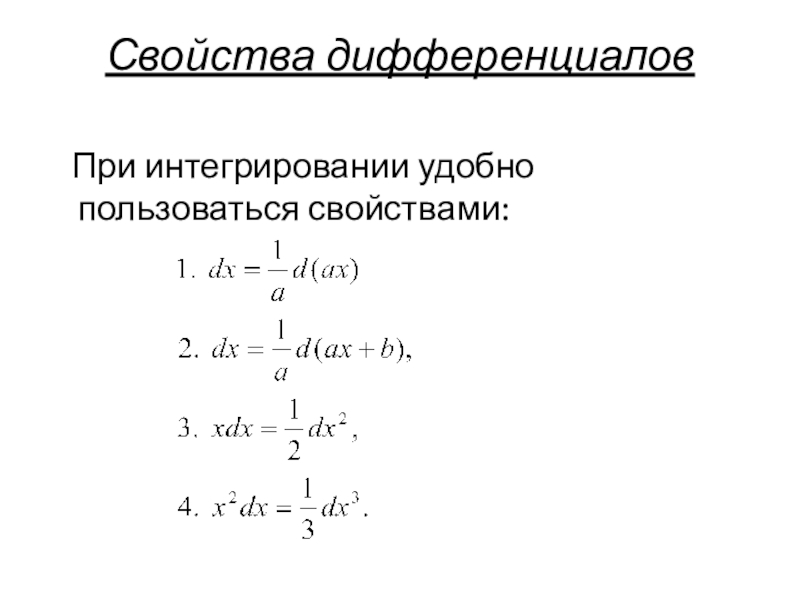 Свойства дифференциалов

При интегрировании удобно пользоваться свойствами:

1. $dx = \frac{1}{a}d(ax)$

2. $dx = \frac{1}{a}d(ax+b),$

3. $xdx = \frac{1}{2}dx^2,$

4. $x^2dx = \frac{1}{3}dx^3.$